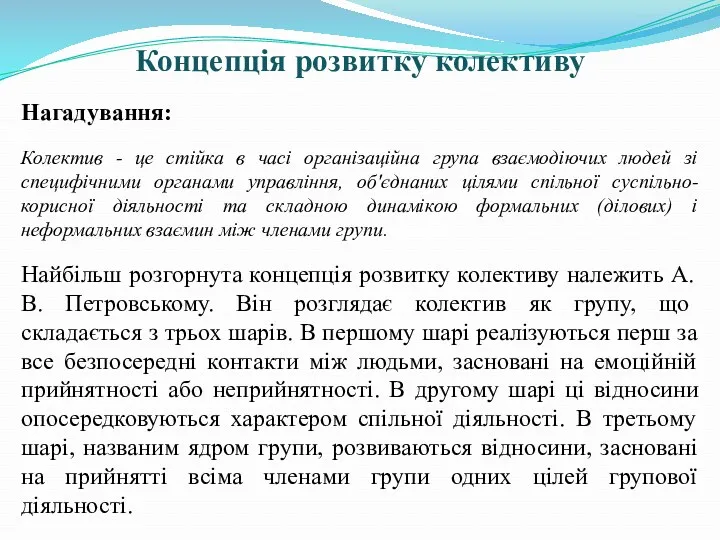 Концепція розвитку колективу

Нагадування:

Колектив - це стійка в часі організаційна група взаємодіючих людей зі специфічними органами управління, об'єднаних цілями спільної суспільно-корисної діяльності та складною динамікою формальних (ділових) і неформальних взаємин між членами групи.

Найбільш розгорнута концепція розвитку колективу належить А. В. Петровському. Він розглядає колектив як групу, що складається з трьох шарів. В першому шарі реалізуються перш за все безпосередні контакти між людьми, засновані на емоційній прийнятності або неприйнятності. В другому шарі ці відносини опосередковуються характером спільної діяльності. В третьому шарі, названим ядром групи, розвиваються відносини, засновані на прийнятті всіма членами групи одних цілей групової діяльності.